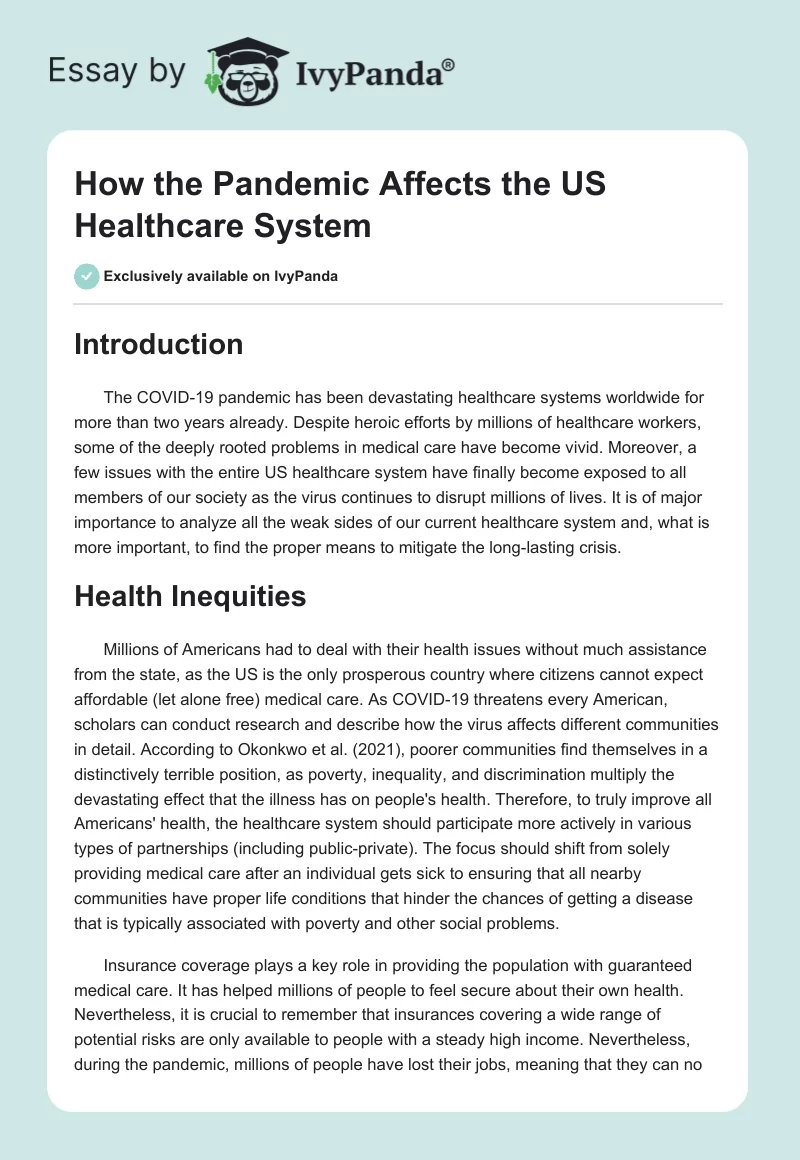 Essay by IvyPanda®

How the Pandemic Affects the US Healthcare System

Exclusively available on IvyPanda

Introduction

The COVID-19 pandemic has been devastating healthcare systems worldwide for more than two years already. Despite heroic efforts by millions of healthcare workers, some of the deeply rooted problems in medical care have become vivid. Moreover, a few issues with the entire US healthcare system have finally become exposed to all members of our society as the virus continues to disrupt millions of lives. It is of major importance to analyze all the weak sides of our current healthcare system and, what is more important, to find the proper means to mitigate the long-lasting crisis.

Health Inequities

Millions of Americans had to deal with their health issues without much assistance from the state, as the US is the only prosperous country where citizens cannot expect affordable (let alone free) medical care. As COVID-19 threatens every American, scholars can conduct research and describe how the virus affects different communities in detail. According to Okonkwo et al. (2021), poorer communities find themselves in a distinctively terrible position, as poverty, inequality, and discrimination multiply the devastating effect that the illness has on people's health. Therefore, to truly improve all Americans' health, the healthcare system should participate more actively in various types of partnerships (including public-private). The focus should shift from solely providing medical care after an individual gets sick to ensuring that all nearby communities have proper life conditions that hinder the chances of getting a disease that is typically associated with poverty and other social problems.

Insurance coverage plays a key role in providing the population with guaranteed medical care. It has helped millions of people to feel secure about their own health. Nevertheless, it is crucial to remember that insurances covering a wide range of potential risks are only available to people with a steady high income. Nevertheless, during the pandemic, millions of people have lost their jobs, meaning that they can no